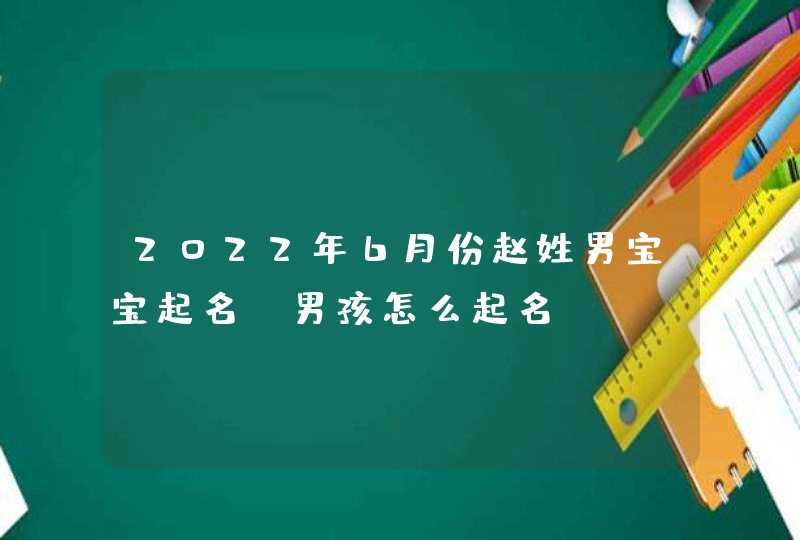 2022年6月份赵姓男宝宝起名 男孩怎么起名